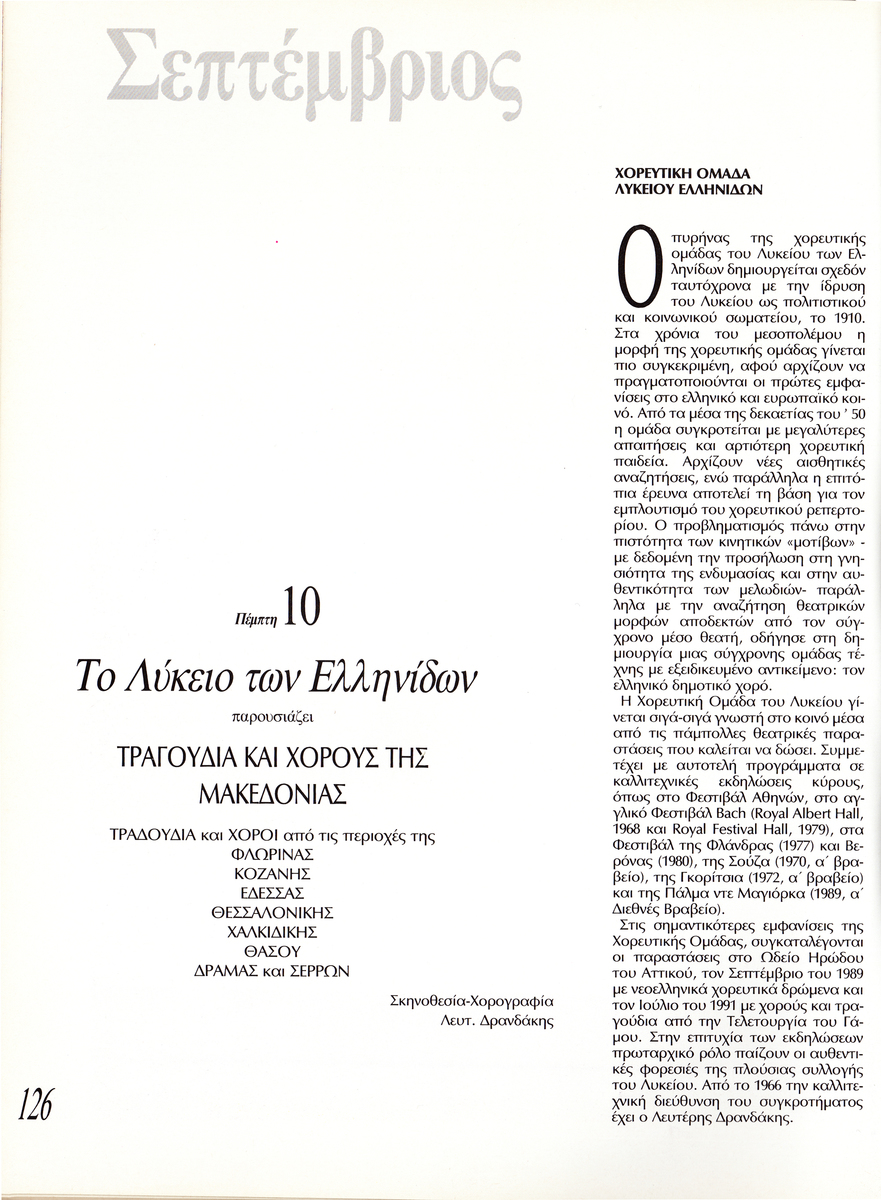 Σεπτέμβριος

Πέμπτη 10

Το Λύκειο των Ελληνίδων

παρουσιάζει

ΤΡΑΓΟΥΔΙΑ ΚΑΙ ΧΟΡΟΥΣ ΤΗΣ ΜΑΚΕΔΟΝΙΑΣ

ΤΡΑΔΟΥΔΙΑ και ΧΟΡΟΙ από τις περιοχές της
ΦΛΩΡΙΝΑΣ
ΚΟΖΑΝΗΣ
ΕΔΕΣΣΑΣ
ΘΕΣΣΑΛΟΝΙΚΗΣ
ΧΑΛΚΙΔΙΚΗΣ
ΘΑΣΟΥ
ΔΡΑΜΑΣ και ΣΕΡΡΩΝ

Σκηνοθεσία-Χορογραφία
Λευτ. Δρανδάκης

126

ΧΟΡΕΥΤΙΚΗ ΟΜΑΔΑ ΛΥΚΕΙΟΥ ΕΛΛΗΝΙΔΩΝ

Ο πυρήνας της χορευτικής ομάδας του Λυκείου των Ελληνίδων δημιουργείται σχεδόν ταυτόχρονα με την ίδρυση του Λυκείου ως πολιτιστικού και κοινωνικού σωματείου, το 1910. Στα χρόνια του μεσοπολέμου η μορφή της χορευτικής ομάδας γίνεται πιο συγκεκριμένη, αφού αρχίζουν να πραγματοποιούνται οι πρώτες εμφανίσεις στο ελληνικό και ευρωπαϊκό κοινό. Από τα μέσα της δεκαετίας του ' 50 η ομάδα συγκροτείται με μεγαλύτερες απαιτήσεις και αρτιότερη χορευτική παιδεία. Αρχίζουν νέες αισθητικές αναζητήσεις, ενώ παράλληλα η επιτόπια έρευνα αποτελεί τη βάση για τον εμπλουτισμό του χορευτικού ρεπερτορίου. Ο προβληματισμός πάνω στην πιστότητα των κινητικών «μοτίβων» - με δεδομένη την προσήλωση στη γνησιότητα της ενδυμασίας και στην αυθεντικότητα των μελωδιών- παράλληλα με την αναζήτηση θεατρικών μορφών αποδεκτών από τον σύγχρονο μέσο θεατή, οδήγησε στη δημιουργία μιας σύγχρονης ομάδας τέχνης με εξειδικευμένο αντικείμενο: τον ελληνικό δημοτικό χορό.

Η Χορευτική Ομάδα του Λυκείου γίνεται σιγά-σιγά γνωστή στο κοινό μέσα από τις πάμπολλες θεατρικές παραστάσεις που καλείται να δώσει. Συμμετέχει με αυτοτελή προγράμματα σε καλλιτεχνικές εκδηλώσεις κύρους, όπως στο Φεστιβάλ Αθηνών, στο αγγλικό Φεστιβάλ Bach (Royal Albert Hall, 1968 και Royal Festival Hall, 1979), στα Φεστιβάλ της Φλάνδρας (1977) και Βερόνας (1980), της Σούζα (1970, α΄ βραβείο), της Γκορίτσια (1972, α΄ βραβείο) και της Πάλμα ντε Μαγιόρκα (1989, α΄ Διεθνές Βραβείο).

Στις σημαντικότερες εμφανίσεις της Χορευτικής Ομάδας, συγκαταλέγονται οι παραστάσεις στο Ωδείο Ηρώδου του Αττικού, τον Σεπτέμβριο του 1989 με νεοελληνικά χορευτικά δρώμενα και τον Ιούλιο του 1991 με χορούς και τραγούδια από την Τελετουργία του Γάμου. Στην επιτυχία των εκδηλώσεων πρωταρχικό ρόλο παίζουν οι αυθεντικές φορεσιές της πλούσιας συλλογής του Λυκείου. Από το 1966 την καλλιτεχνική διεύθυνση του συγκροτήματος έχει ο Λευτέρης Δρανδάκης.